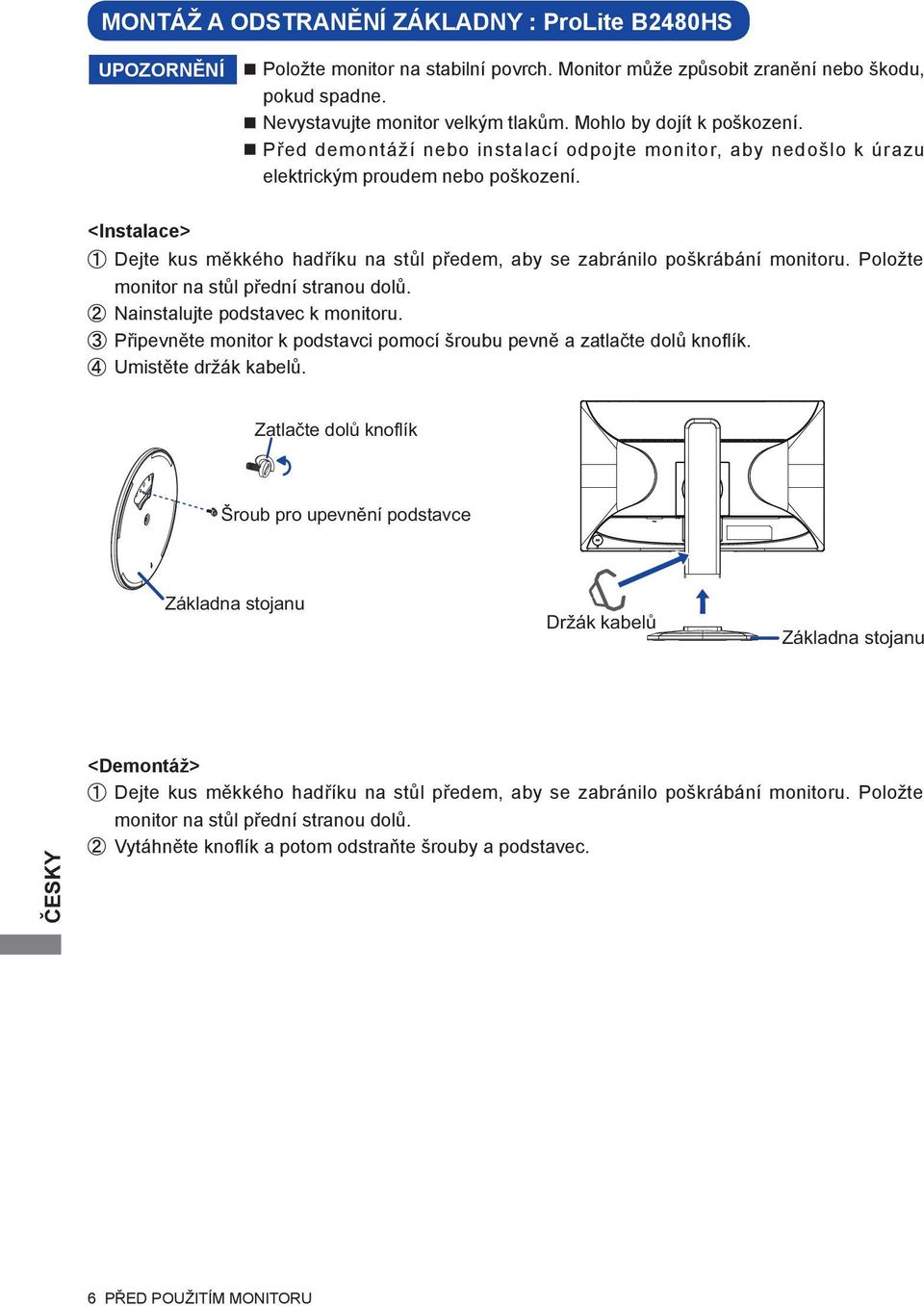 MONTÁŽ A ODSTRANĚNÍ ZÁKLADNY : ProLite B2480HS

UPOZORNĚNÍ

■ Položte monitor na stabilní povrch. Monitor může způsobit zranění nebo škodu, pokud spadne.
■ Nevystavujte monitor velkým tlakům. Mohlo by dojít k poškození.
■ Před demontáží nebo instalací odpojte monitor, aby nedošlo k úrazu elektrickým proudem nebo poškození.

<Instalace>
① Dejte kus měkkého hadříku na stůl předem, aby se zabránilo poškrábání monitoru. Položte monitor na stůl přední stranou dolů.
② Nainstalujte podstavec k monitoru.
③ Připevněte monitor k podstavci pomocí šroubu pevně a zatlačte dolů knoflík.
④ Umistěte držák kabelů.

Zatlačte dolů knoflík

Šroub pro upevnění podstavce

Základna stojanu

Držák kabelů

Základna stojanu

<Demontáž>
① Dejte kus měkkého hadříku na stůl předem, aby se zabránilo poškrábání monitoru. Položte monitor na stůl přední stranou dolů.
② Vytáhněte knoflík a potom odstraňte šrouby a podstavec.

ČESKY

6 PŘED POUŽITÍM MONITORU